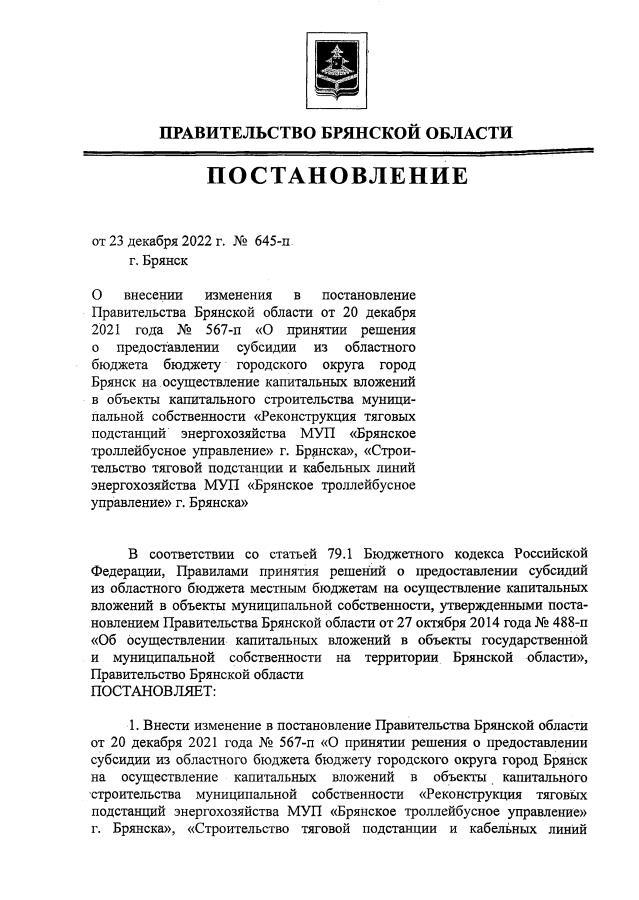 ПРАВИТЕЛЬСТВО БРЯНСКОЙ ОБЛАСТИ

ПОСТАНОВЛЕНИЕ

от 23 декабря 2022 г. № 645-п
г. Брянск

О внесении изменения в постановление Правительства Брянской области от 20 декабря 2021 года № 567-п «О принятии решения о предоставлении субсидии из областного бюджета бюджету городского округа город Брянск на осуществление капитальных вложений в объекты капитального строительства муниципальной собственности «Реконструкция тяговых подстанций энергохозяйства МУП «Брянское троллейбусное управление» г. Брянска», «Строительство тяговой подстанции и кабельных линий энергохозяйства МУП «Брянское троллейбусное управление» г. Брянска»

В соответствии со статьей 79.1 Бюджетного кодекса Российской Федерации, Правилами принятия решений о предоставлении субсидий из областного бюджета местным бюджетам на осуществление капитальных вложений в объекты муниципальной собственности, утвержденными постановлением Правительства Брянской области от 27 октября 2014 года № 488-п «Об осуществлении капитальных вложений в объекты государственной и муниципальной собственности на территории Брянской области», Правительство Брянской области
ПОСТАНОВЛЯЕТ:

1. Внести изменение в постановление Правительства Брянской области от 20 декабря 2021 года № 567-п «О принятии решения о предоставлении субсидии из областного бюджета бюджету городского округа город Брянск на осуществление капитальных вложений в объекты капитального строительства муниципальной собственности «Реконструкция тяговых подстанций энергохозяйства МУП «Брянское троллейбусное управление» г. Брянска», «Строительство тяговой подстанции и кабельных линий